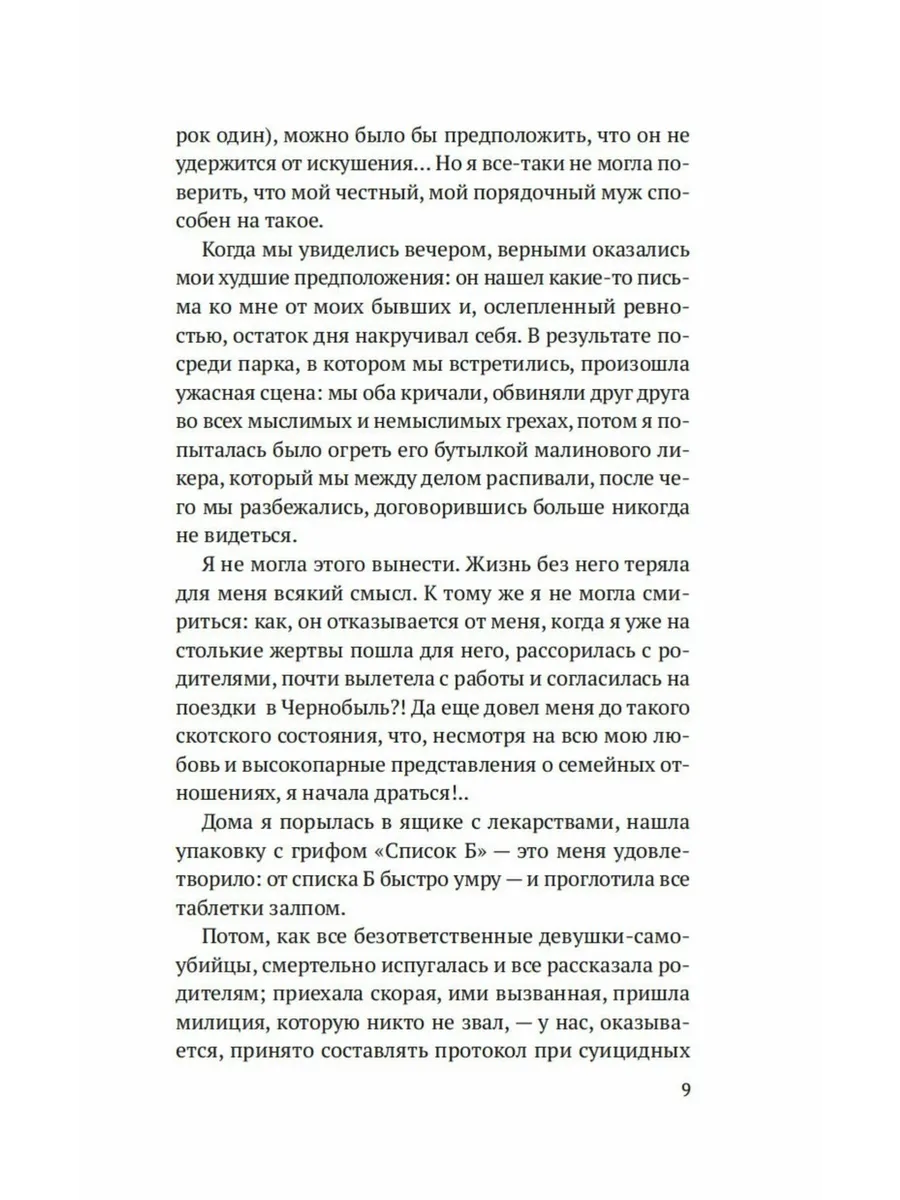 рок один), можно было бы предположить, что он не удержится от искушения... Но я все-таки не могла поверить, что мой честный, мой порядочный муж способен на такое.

Когда мы увиделись вечером, верными оказались мои худшие предположения: он нашел какие-то письма ко мне от моих бывших и, ослепленный ревностью, остаток дня накручивал себя. В результате посреди парка, в котором мы встретились, произошла ужасная сцена: мы оба кричали, обвиняли друг друга во всех мыслимых и немыслимых грехах, потом я попыталась было огреть его бутылкой малинового ликера, который мы между делом распивали, после чего мы разбежались, договорившись больше никогда не видеться.

Я не могла этого вынести. Жизнь без него теряла для меня всякий смысл. К тому же я не могла смириться: как, он отказывается от меня, когда я уже на столькие жертвы пошла для него, рассорилась с родителями, почти вылетела с работы и согласилась на поездки в Чернобыль?! Да еще довел меня до такого скотского состояния, что, несмотря на всю мою любовь и высокопарные представления о семейных отношениях, я начала драться!..

Дома я порылась в ящике с лекарствами, нашла упаковку с грифом «Список Б» — это меня удовлетворило: от списка Б быстро умру — и проглотила все таблетки залпом.

Потом, как все безответственные девушки-самоубийцы, смертельно испугалась и все рассказала родителям; приехала скорая, ими вызванная, пришла милиция, которую никто не звал, — у нас, оказывается, принято составлять протокол при суицидных

9